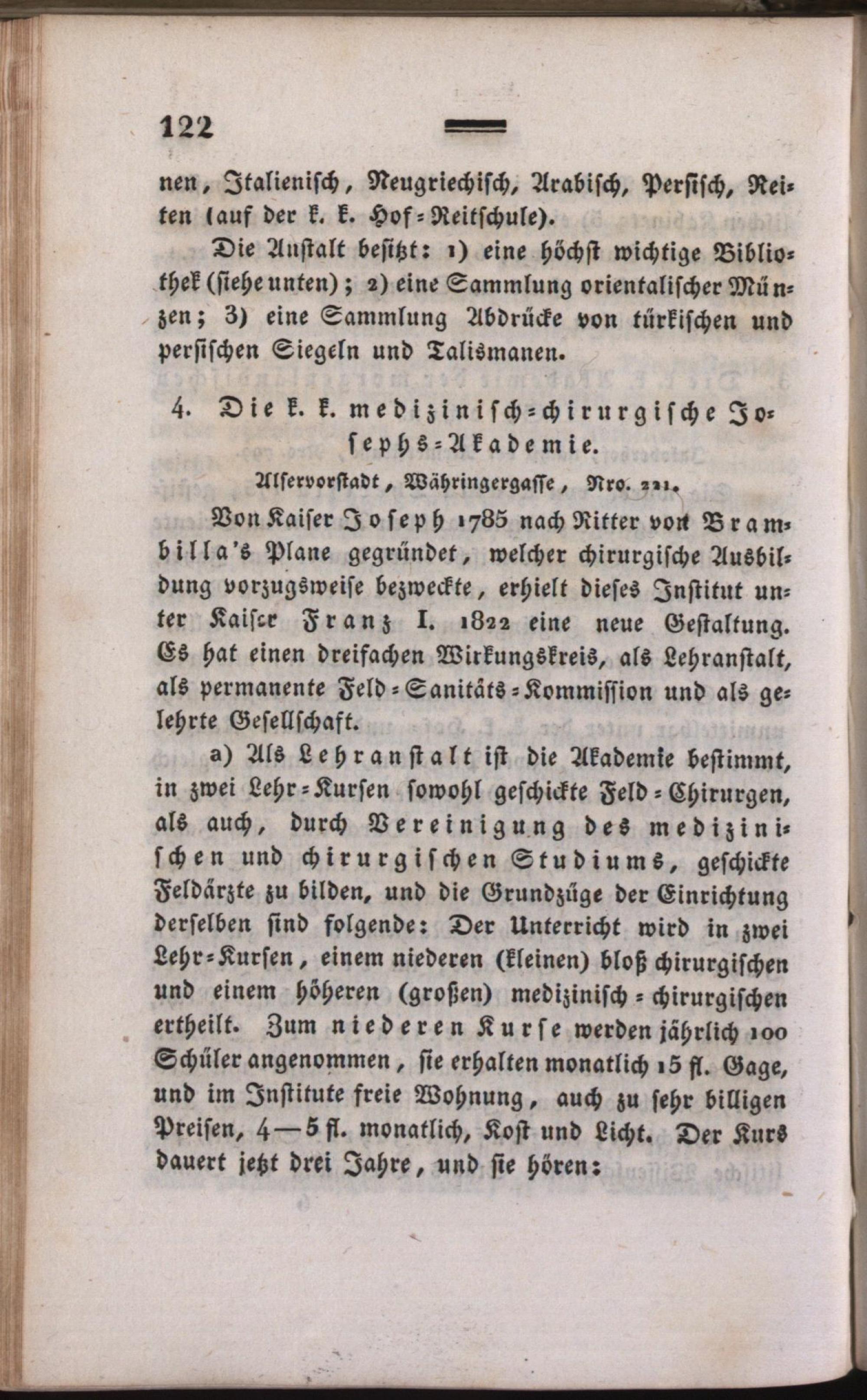 122

nen, Italienisch, Neugriechisch, Arabisch, Persisch, Reiten (auf der k. k. Hof-Reitschule).

Die Anstalt besitzt: 1) eine höchst wichtige Bibliothek (siehe unten); 2) eine Sammlung orientalischer Münzen; 3) eine Sammlung Abdrücke von türkischen und persischen Siegeln und Talismanen.

4. Die k. k. medizinisch-chirurgische Josephs-Akademie.

Alservorstadt, Währingergasse, Nro. 221.

Von Kaiser Joseph 1785 nach Ritter von Brambilla's Plane gegründet, welcher chirurgische Ausbildung vorzugsweise bezweckte, erhielt dieses Institut unter Kaiser Franz I. 1822 eine neue Gestaltung. Es hat einen dreifachen Wirkungskreis, als Lehranstalt, als permanente Feld-Sanitäts-Kommission und als gelehrte Gesellschaft.

a) Als Lehranstalt ist die Akademie bestimmt, in zwei Lehr-Kursen sowohl geschickte Feld-Chirurgen, als auch, durch Vereinigung des medizinischen und chirurgischen Studiums, geschickte Feldärzte zu bilden, und die Grundzüge der Einrichtung derselben sind folgende: Der Unterricht wird in zwei Lehr-Kursen, einem niederen (kleinen) bloß chirurgischen und einem höheren (großen) medizinisch-chirurgischen ertheilt. Zum niederen Kurse werden jährlich 100 Schüler angenommen, sie erhalten monatlich 15 fl. Gage, und im Institute freie Wohnung, auch zu sehr billigen Preisen, 4—5 fl. monatlich, Kost und Licht. Der Kurs dauert jetzt drei Jahre, und sie hören: